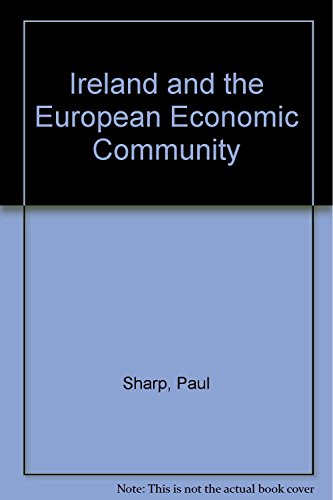 Ireland and the European Economic Community

Sharp, Paul

Note: This is not the actual book cover